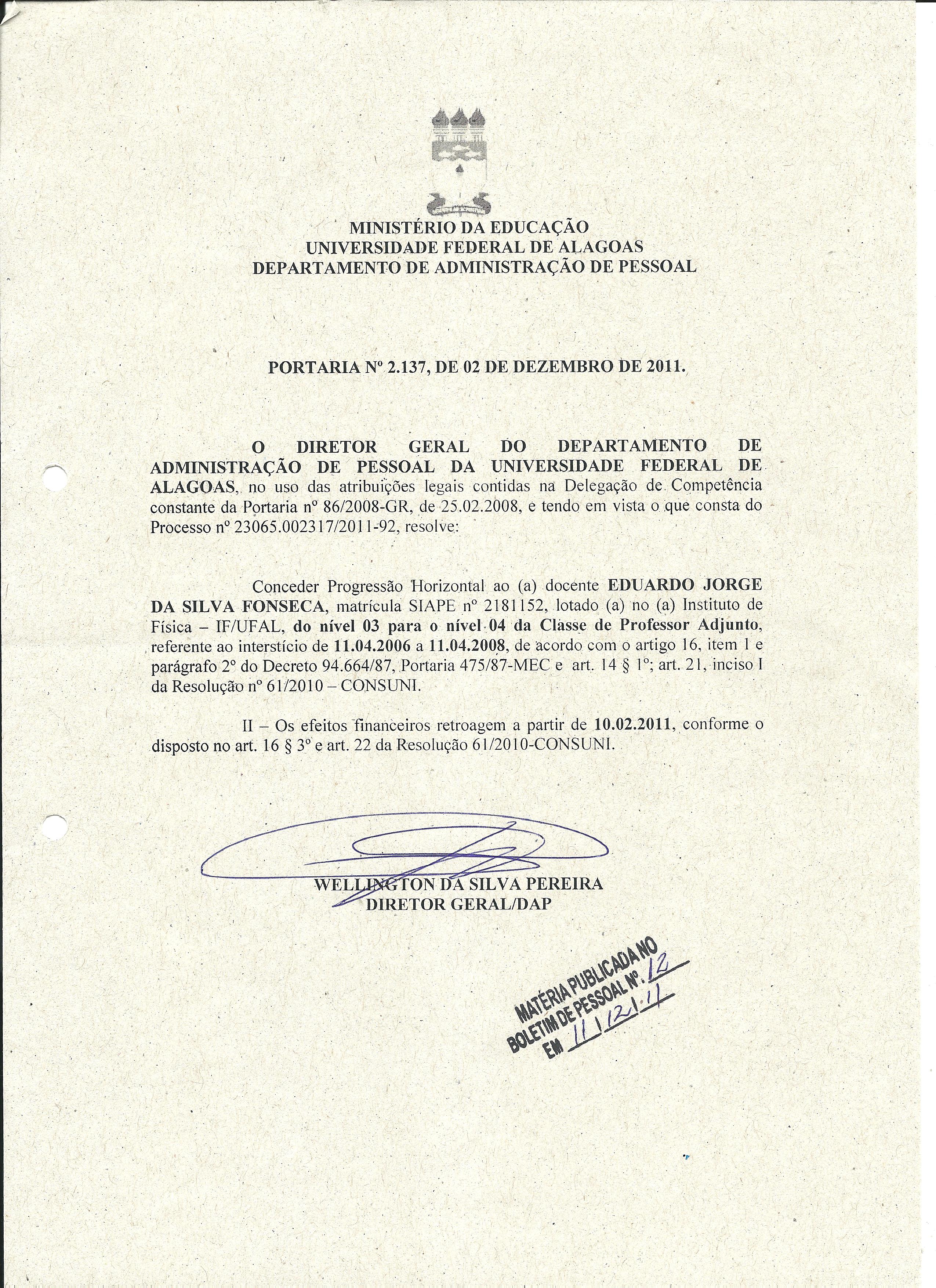 MINISTÉRIO DA EDUCAÇÃO
UNIVERSIDADE FEDERAL DE ALAGOAS
DEPARTAMENTO DE ADMINISTRAÇÃO DE PESSOAL

PORTARIA Nº 2.137, DE 02 DE DEZEMBRO DE 2011.

O DIRETOR GERAL DO DEPARTAMENTO DE ADMINISTRAÇÃO DE PESSOAL DA UNIVERSIDADE FEDERAL DE ALAGOAS, no uso das atribuições legais contidas na Delegação de Competência constante da Portaria nº 86/2008-GR, de 25.02.2008, e tendo em vista o que consta do Processo nº 23065.002317/2011-92, resolve:

Conceder Progressão Horizontal ao (a) docente EDUARDO JORGE DA SILVA FONSECA, matrícula SIAPE nº 2181152, lotado (a) no (a) Instituto de Física – IF/UFAL, do nível 03 para o nível 04 da Classe de Professor Adjunto, referente ao interstício de 11.04.2006 a 11.04.2008, de acordo com o artigo 16, item 1 e parágrafo 2º do Decreto 94.664/87, Portaria 475/87-MEC e art. 14 § 1º; art. 21, inciso I da Resolução nº 61/2010 – CONSUNI.

II – Os efeitos financeiros retroagem a partir de 10.02.2011, conforme o disposto no art. 16 § 3º e art. 22 da Resolução 61/2010-CONSUNI.

WELLINGTON DA SILVA PEREIRA
DIRETOR GERAL/DAP

MATÉRIA PUBLICADA NO BOLETIM DE PESSOAL Nº. 12
EM 11/12/11